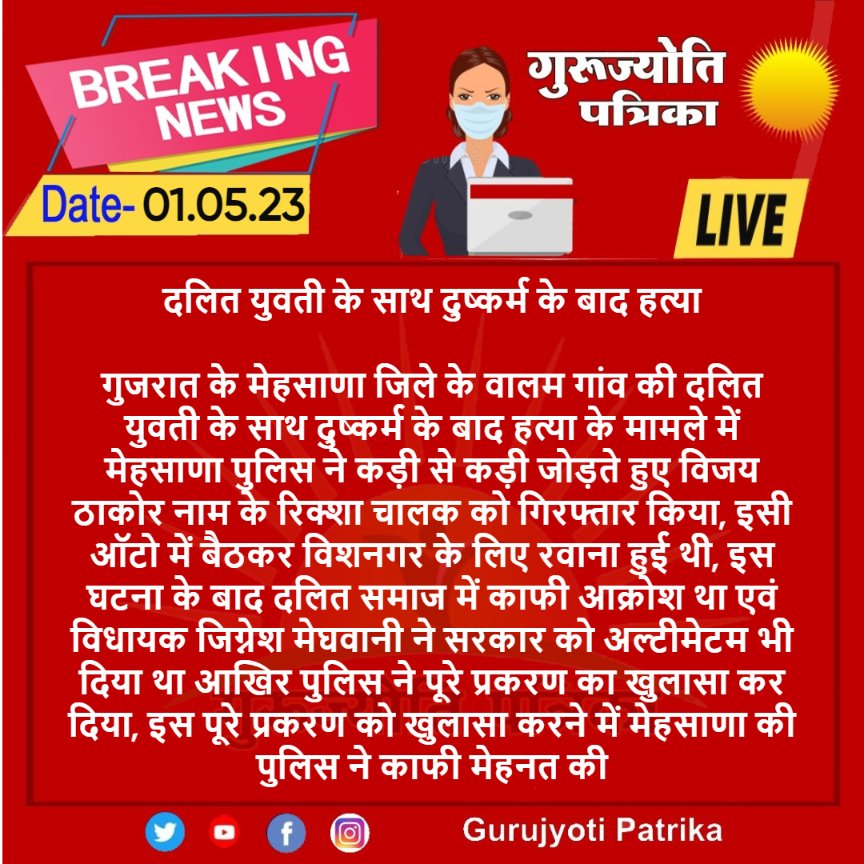 BREAKING NEWS

Date- 01.05.23

गुरूज्योति पत्रिका

LIVE

दलित युवती के साथ दुष्कर्म के बाद हत्या

गुजरात के मेहसाणा जिले के वालम गांव की दलित युवती के साथ दुष्कर्म के बाद हत्या के मामले में मेहसाणा पुलिस ने कड़ी से कड़ी जोड़ते हुए विजय ठाकोर नाम के रिक्शा चालक को गिरफ्तार किया, इसी ऑटो में बैठकर विशनगर के लिए रवाना हुई थी, इस घटना के बाद दलित समाज में काफी आक्रोश था एवं विधायक जिग्नेश मेघवानी ने सरकार को अल्टीमेटम भी दिया था आखिर पुलिस ने पूरे प्रकरण का खुलासा कर दिया, इस पूरे प्रकरण को खुलासा करने में मेहसाणा की पुलिस ने काफी मेहनत की

Gurujyoti Patrika